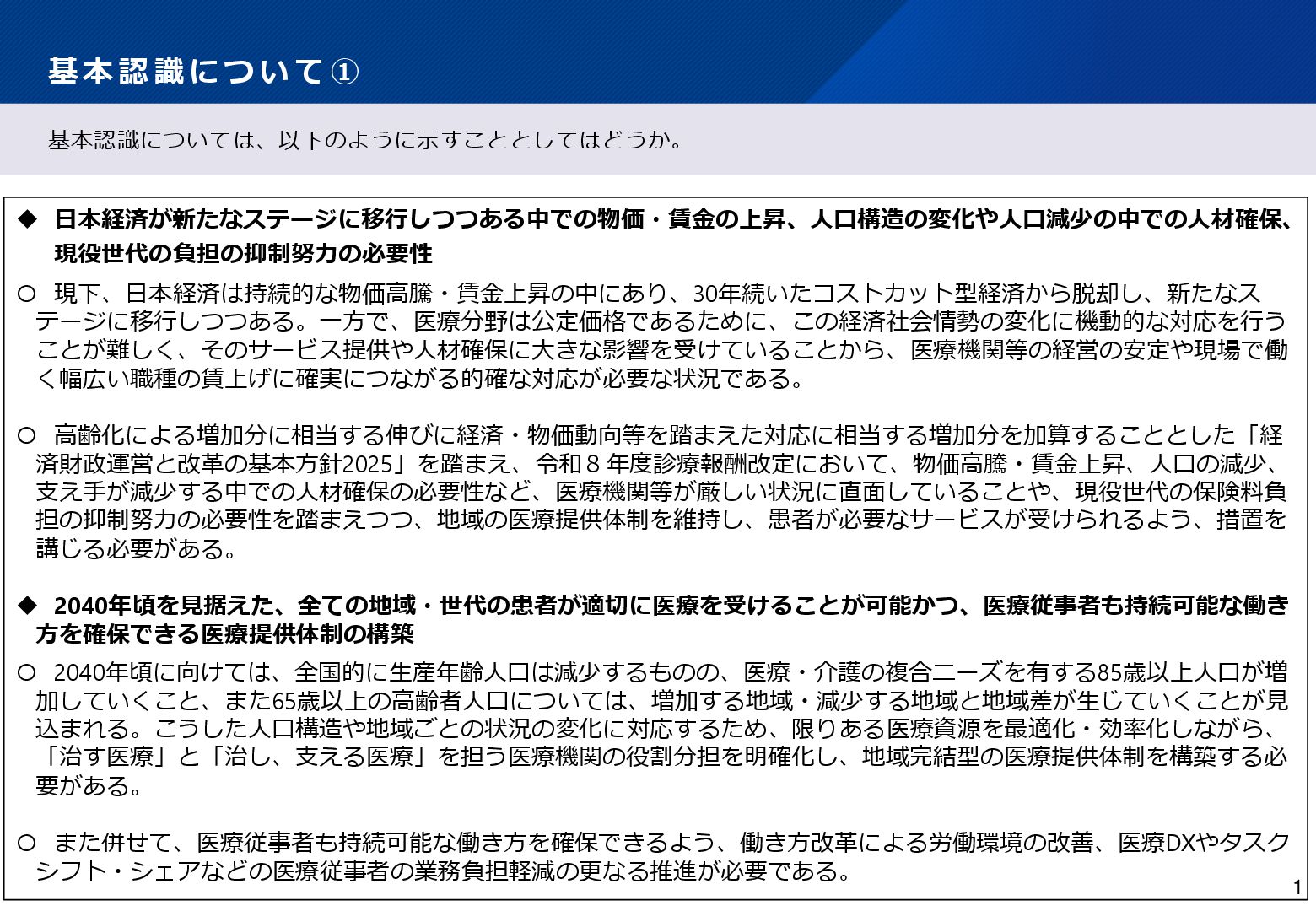 基本認識について①

基本認識については、以下のように示すこととしてはどうか。

◆ 日本経済が新たなステージに移行しつつある中での物価・賃金の上昇、人口構造の変化や人口減少の中での人材確保、現役世代の負担の抑制努力の必要性

○ 現下、日本経済は持続的な物価高騰・賃金上昇の中にあり、30年続いたコストカット型経済から脱却し、新たなステージに移行しつつある。一方で、医療分野は公定価格であるために、この経済社会情勢の変化に機動的な対応を行うことが難しく、そのサービス提供や人材確保に大きな影響を受けていることから、医療機関等の経営の安定や現場で働く幅広い職種の賃上げに確実につながる的確な対応が必要な状況である。

○ 高齢化による増加分に相当する伸びに経済・物価動向等を踏まえた対応に相当する増加分を加算することとした「経済財政運営と改革の基本方針2025」を踏まえ、令和8年度診療報酬改定において、物価高騰・賃金上昇、人口の減少、支え手が減少する中での人材確保の必要性など、医療機関等が厳しい状況に直面していることや、現役世代の保険料負担の抑制努力の必要性を踏まえつつ、地域の医療提供体制を維持し、患者が必要なサービスが受けられるよう、措置を講じる必要がある。

◆ 2040年頃を見据えた、全ての地域・世代の患者が適切に医療を受けることが可能かつ、医療従事者も持続可能な働き方を確保できる医療提供体制の構築

○ 2040年頃に向けては、全国的に生産年齢人口は減少するものの、医療・介護の複合ニーズを有する85歳以上人口が増加していくこと、また65歳以上の高齢者人口については、増加する地域・減少する地域と地域差が生じていくことが見込まれる。こうした人口構造や地域ごとの状況の変化に対応するため、限りある医療資源を最適化・効率化しながら、「治す医療」と「治し、支える医療」を担う医療機関の役割分担を明確化し、地域完結型の医療提供体制を構築する必要がある。

○ また併せて、医療従事者も持続可能な働き方を確保できるよう、働き方改革による労働環境の改善、医療DXやタスクシフト・シェアなどの医療従事者の業務負担軽減の更なる推進が必要である。

1